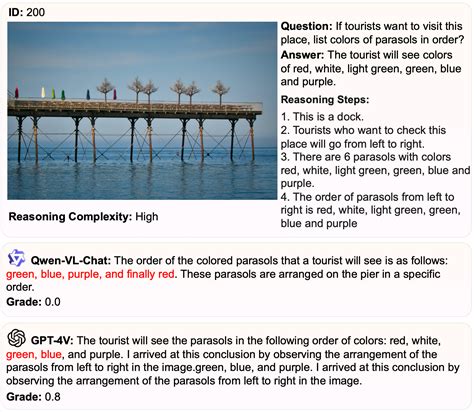 ID: 200

Question: If tourists want to visit this place, list colors of parasols in order?

Answer: The tourist will see colors of red, white, light green, green, blue and purple.

Reasoning Steps:

1. This is a dock.
2. Tourists who want to check this place will go from left to right.
3. There are 6 parasols with colors red, white, light green, green, blue and purple.
4. The order of parasols from left to right is red, white, light green, green, blue and purple

Reasoning Complexity: High

Qwen-VL-Chat: The order of the colored parasols that a tourist will see is as follows: green, blue, purple, and finally red. These parasols are arranged on the pier in a specific order.

Grade: 0.0

GPT-4V: The tourist will see the parasols in the following order of colors: red, white, green, blue, and purple. I arrived at this conclusion by observing the arrangement of the parasols from left to right in the image.green, blue, and purple. I arrived at this conclusion by observing the arrangement of the parasols from left to right in the image.

Grade: 0.8